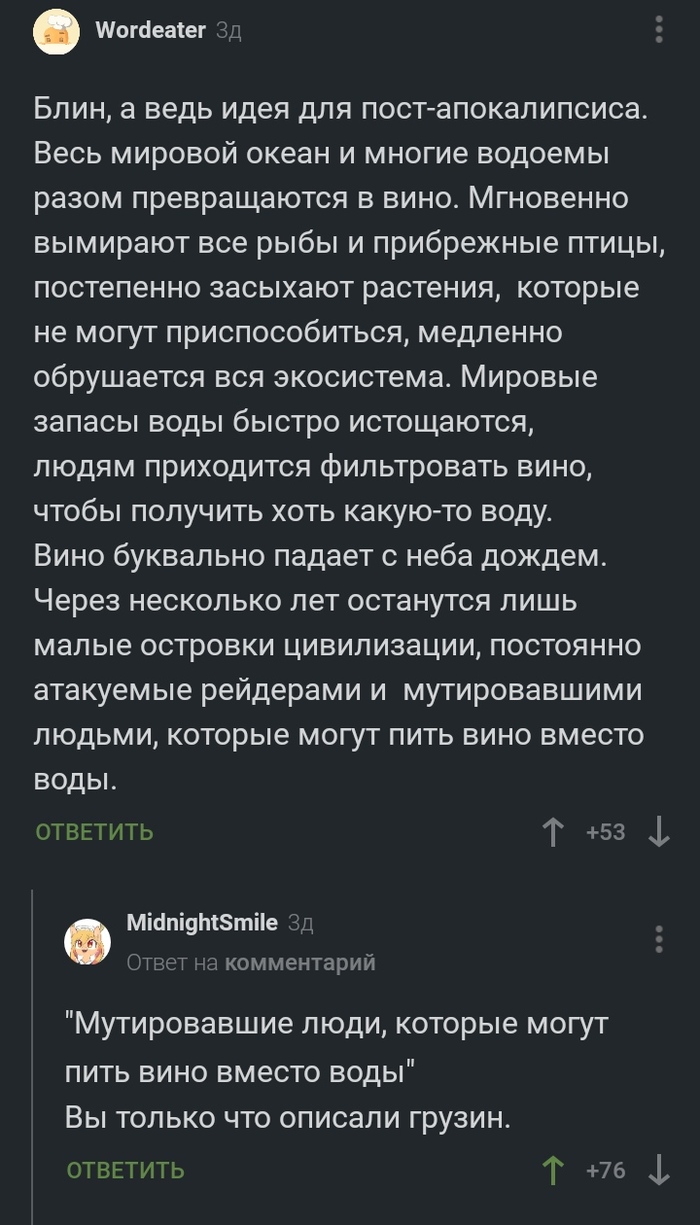 Wordeater 3д

Блин, а ведь идея для пост-апокалипсиса. Весь мировой океан и многие водоемы разом превращаются в вино. Мгновенно вымирают все рыбы и прибрежные птицы, постепенно засыхают растения, которые не могут приспособиться, медленно обрушается вся экосистема. Мировые запасы воды быстро истощаются, людям приходится фильтровать вино, чтобы получить хоть какую-то воду. Вино буквально падает с неба дождем. Через несколько лет останутся лишь малые островки цивилизации, постоянно атакуемые рейдерами и мутировавшими людьми, которые могут пить вино вместо воды.

ОТВЕТИТЬ +53

MidnightSmile 3д
Ответ на комментарий

"Мутировавшие люди, которые могут пить вино вместо воды"
Вы только что описали грузин.

ОТВЕТИТЬ +76